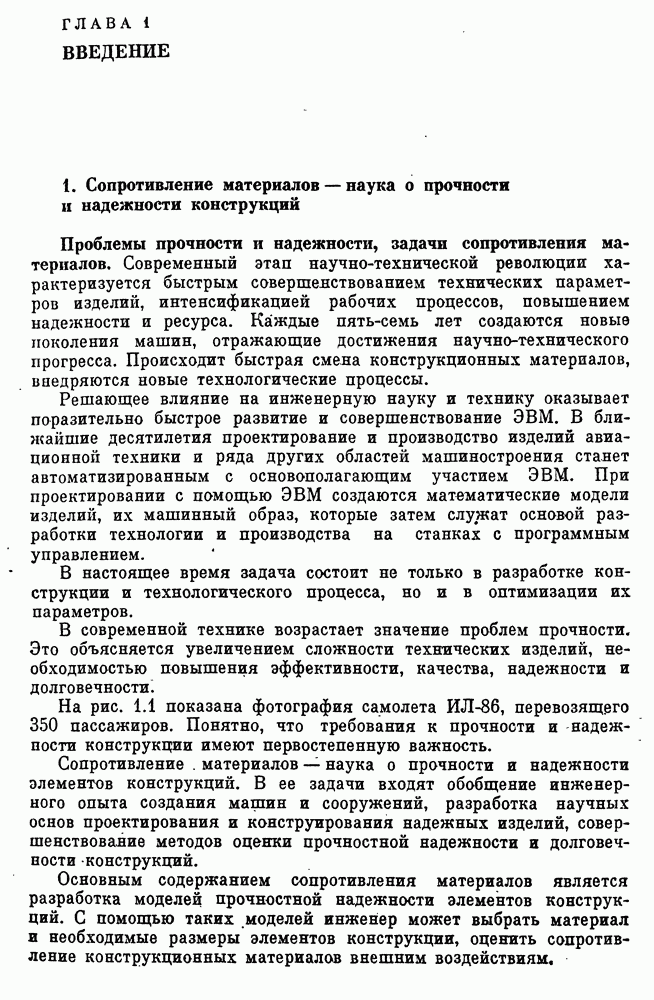 ГЛАВА 1
ВВЕДЕНИЕ

1. Сопротивление материалов — наука о прочности и надежности конструкций

Проблемы прочности и надежности, задачи сопротивления материалов. Современный этап научно-технической революции характеризуется быстрым совершенствованием технических параметров изделий, интенсификацией рабочих процессов, повышением надежности и ресурса. Каждые пять-семь лет создаются новые поколения машин, отражающие достижения научно-технического прогресса. Происходит быстрая смена конструкционных материалов, внедряются новые технологические процессы.

Решающее влияние на инженерную науку и технику оказывает поразительно быстрое развитие и совершенствование ЭВМ. В ближайшие десятилетия проектирование и производство изделий авиационной техники и ряда других областей машиностроения станет автоматизированным с основополагающим участием ЭВМ. При проектировании с помощью ЭВМ создаются математические модели изделий, их машинный образ, которые затем служат основой разработки технологии и производства на станках с программным управлением.

В настоящее время задача состоит не только в разработке конструкции и технологического процесса, но и в оптимизации их параметров.

В современной технике возрастает значение проблем прочности. Это объясняется увеличением сложности технических изделий, необходимостью повышения эффективности, качества, надежности и долговечности.

На рис. 1.1 показана фотография самолета ИЛ-86, перевозящего 350 пассажиров. Понятно, что требования к прочности и надежности конструкции имеют первостепенную важность.

Сопротивление материалов — наука о прочности и надежности элементов конструкций. В ее задачи входят обобщение инженерного опыта создания машин и сооружений, разработка научных основ проектирования и конструирования надежных изделий, совершенствование методов оценки прочностной надежности и долговечности конструкций.

Основным содержанием сопротивления материалов является разработка моделей прочностной надежности элементов конструкций. С помощью таких моделей инженер может выбрать материал и необходимые размеры элементов конструкции, оценить сопротивление конструкционных материалов внешним воздействиям.